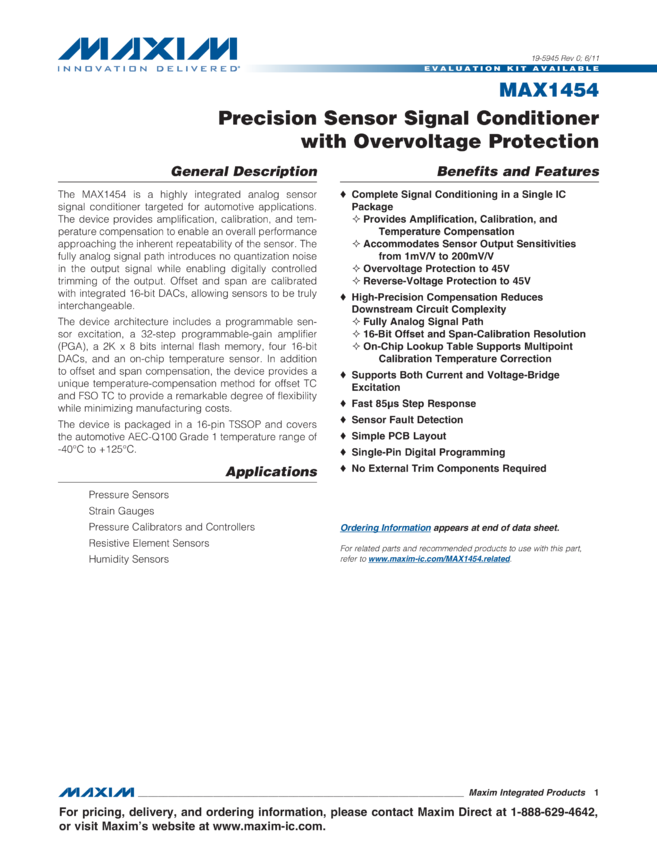 MAXIM
INNOVATION DELIVERED®

19-5945 Rev 0; 6/11

EVALUATION KIT AVAILABLE

MAX1454

Precision Sensor Signal Conditioner with Overvoltage Protection

General Description

The MAX1454 is a highly integrated analog sensor signal conditioner targeted for automotive applications. The device provides amplification, calibration, and temperature compensation to enable an overall performance approaching the inherent repeatability of the sensor. The fully analog signal path introduces no quantization noise in the output signal while enabling digitally controlled trimming of the output. Offset and span are calibrated with integrated 16-bit DACs, allowing sensors to be truly interchangeable.

The device architecture includes a programmable sensor excitation, a 32-step programmable-gain amplifier (PGA), a 2K x 8 bits internal flash memory, four 16-bit DACs, and an on-chip temperature sensor. In addition to offset and span compensation, the device provides a unique temperature-compensation method for offset TC and FSO TC to provide a remarkable degree of flexibility while minimizing manufacturing costs.

The device is packaged in a 16-pin TSSOP and covers the automotive AEC-Q100 Grade 1 temperature range of -40°C to +125°C.

Applications

Pressure Sensors
Strain Gauges
Pressure Calibrators and Controllers
Resistive Element Sensors
Humidity Sensors

Benefits and Features

♦ Complete Signal Conditioning in a Single IC Package
✧ Provides Amplification, Calibration, and Temperature Compensation
✧ Accommodates Sensor Output Sensitivities from 1mV/V to 200mV/V
✧ Overvoltage Protection to 45V
✧ Reverse-Voltage Protection to 45V
♦ High-Precision Compensation Reduces Downstream Circuit Complexity
✧ Fully Analog Signal Path
✧ 16-Bit Offset and Span-Calibration Resolution
✧ On-Chip Lookup Table Supports Multipoint Calibration Temperature Correction
♦ Supports Both Current and Voltage-Bridge Excitation
♦ Fast 85µs Step Response
♦ Sensor Fault Detection
♦ Simple PCB Layout
♦ Single-Pin Digital Programming
♦ No External Trim Components Required

Ordering Information appears at end of data sheet.

For related parts and recommended products to use with this part, refer to www.maxim-ic.com/MAX1454.related.

MAXIM Maxim Integrated Products 1

For pricing, delivery, and ordering information, please contact Maxim Direct at 1-888-629-4642, or visit Maxim's website at www.maxim-ic.com.